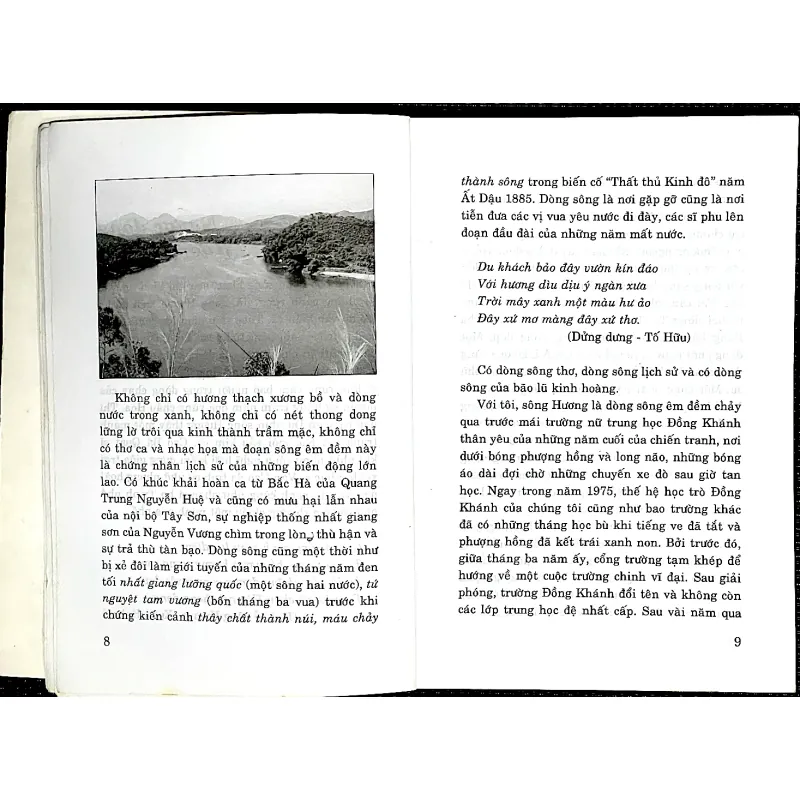 Không chỉ có hương thạch xương bồ và dòng nước trong xanh, không chỉ có nét thong dong lững lờ trôi qua kinh thành trầm mặc, không chỉ có thơ ca và nhạc họa mà đoạn sông êm đềm này là chứng nhân lịch sử của những biến động lớn lao. Có khúc khải hoàn ca từ Bắc Hà của Quang Trung Nguyễn Huệ và cũng có mưu hại lẫn nhau của nội bộ Tây Sơn, sự nghiệp thống nhất giang sơn của Nguyễn Vương chìm trong lòng thù hận và sự trả thù tàn bạo. Dòng sông cũng một thời như bị xẻ đôi làm giới tuyến của những tháng năm đen tối nhất giang lưỡng quốc (một sông hai nước), tứ nguyệt tam vương (bốn tháng ba vua) trước khi chứng kiến cảnh thây chất thành núi, máu chảy

8

thành sông trong biến cố "Thất thủ Kinh đô" năm Ất Dậu 1885. Dòng sông là nơi gặp gỡ cũng là nơi tiễn đưa các vị vua yêu nước đi đày, các sĩ phu lên đoạn đầu đài của những năm mất nước.

Du khách bảo đây vườn kín đáo
Với hương dìu dịu ý ngàn xưa
Trời mây xanh một màu hư ảo
Đây xứ mơ màng đây xứ thơ.
(Dửng dưng - Tố Hữu)

Có dòng sông thơ, dòng sông lịch sử và có dòng sông của bão lũ kinh hoàng.

Với tôi, sông Hương là dòng sông êm đềm chảy qua trước mái trường nữ trung học Đồng Khánh thân yêu của những năm cuối của chiến tranh, nơi dưới bóng phượng hồng và long não, những bóng áo dài đợi chờ những chuyến xe đò sau giờ tan học. Ngay trong năm 1975, thế hệ học trò Đồng Khánh của chúng tôi cũng như bao trường khác đã có những tháng học bù khi tiếng ve đã tắt và phượng hồng đã kết trái xanh non. Bởi trước đó, giữa tháng ba năm ấy, cổng trường tạm khép để hướng về một cuộc trường chinh vĩ đại. Sau giải phóng, trường Đồng Khánh đổi tên và không còn các lớp trung học đệ nhất cấp. Sau vài năm qua

9